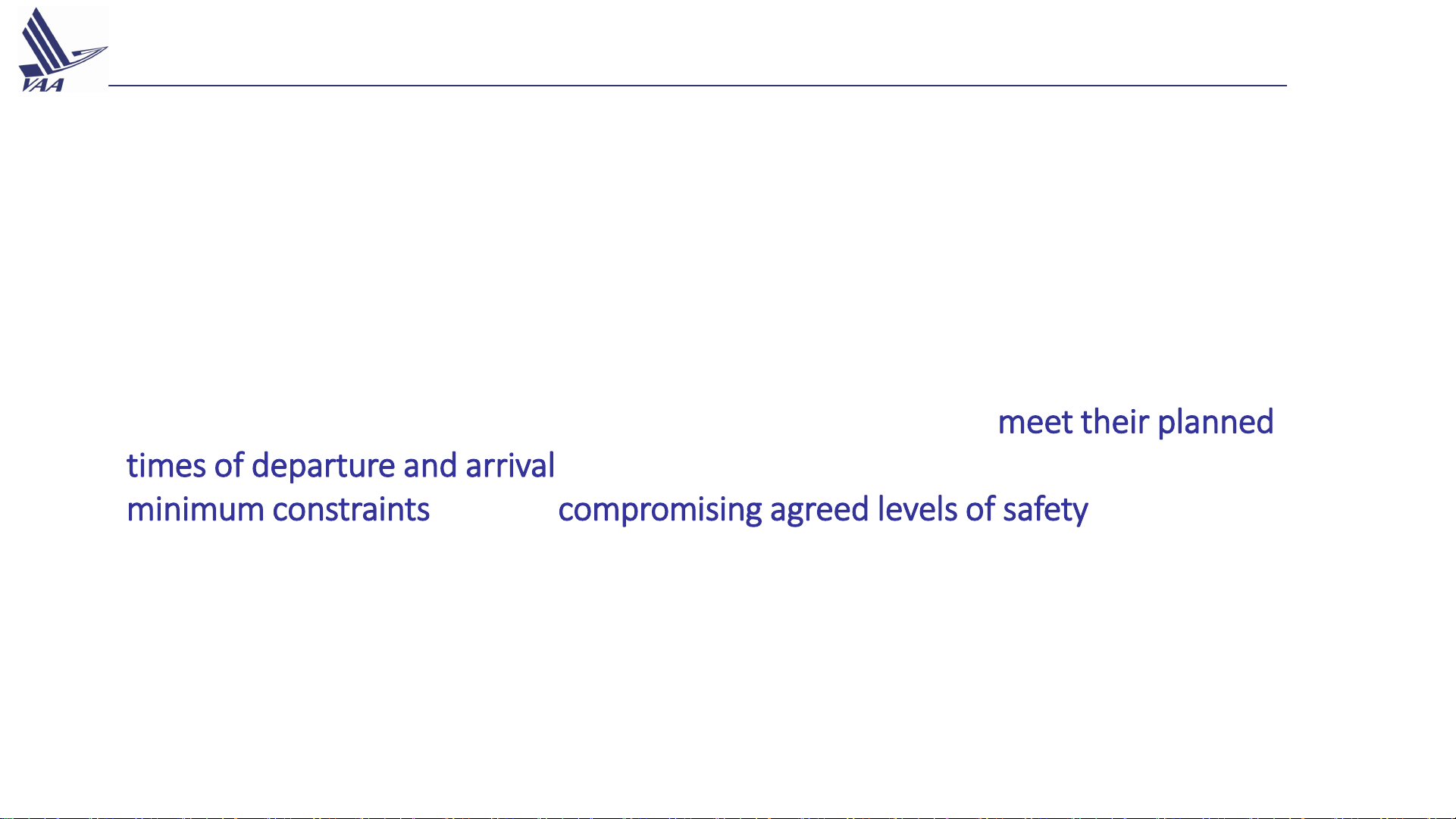 VAA

meet their planned

times of departure and arrival

minimum constraints compromising agreed levels of safety